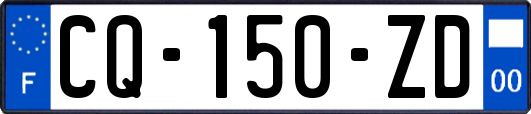 F

CQ-150-ZD

00